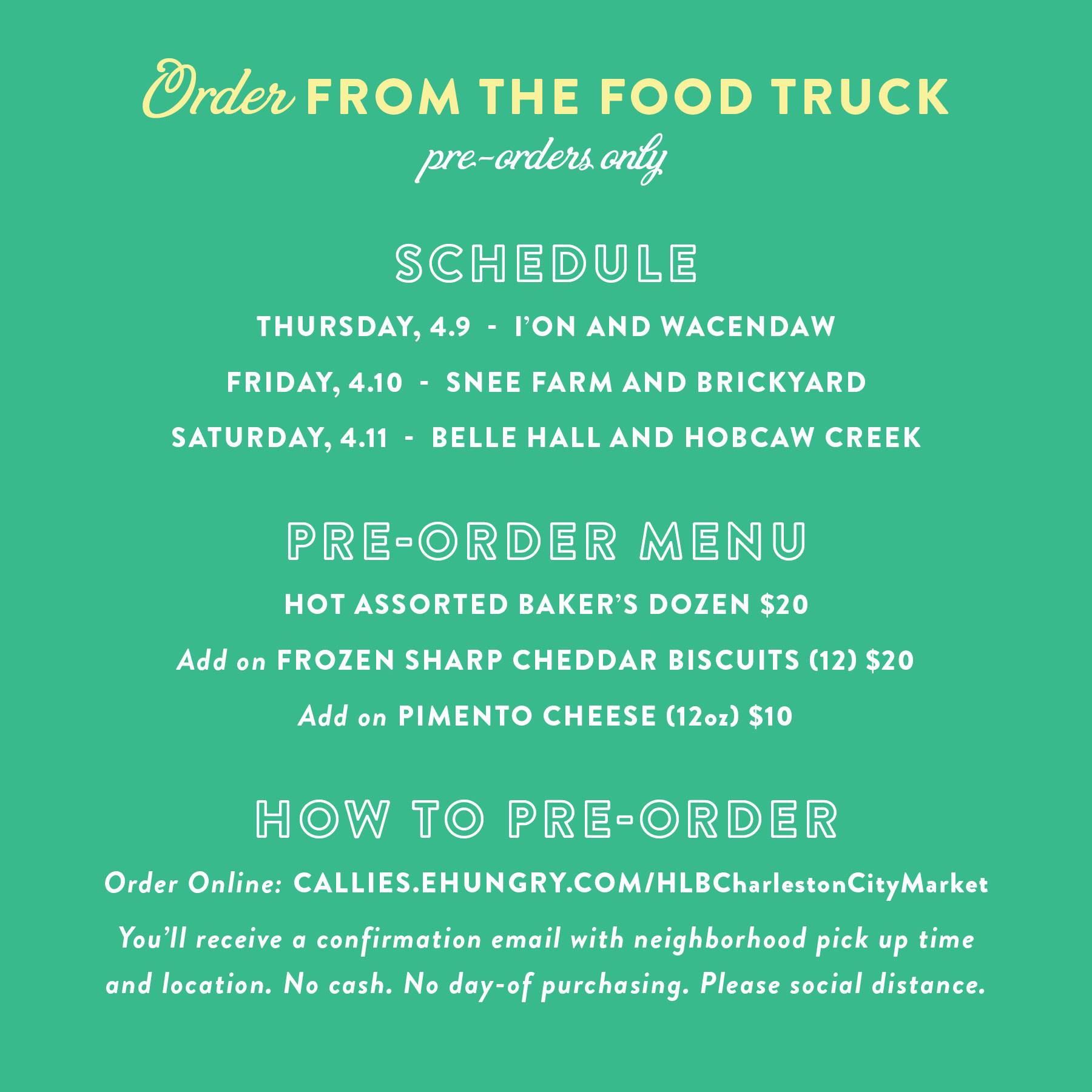 Order FROM THE FOOD TRUCK
pre-orders only

SCHEDULE

THURSDAY, 4.9 - I'ON AND WACENDAW

FRIDAY, 4.10 - SNEE FARM AND BRICKYARD

SATURDAY, 4.11 - BELLE HALL AND HOBCAW CREEK

PRE-ORDER MENU

HOT ASSORTED BAKER'S DOZEN $20

Add on FROZEN SHARP CHEDDAR BISCUITS (12) $20

Add on PIMENTO CHEESE (12oz) $10

HOW TO PRE-ORDER

Order Online: CALLIES.EHUNGRY.COM/HLBCharlestonCityMarket

You'll receive a confirmation email with neighborhood pick up time and location. No cash. No day-of purchasing. Please social distance.